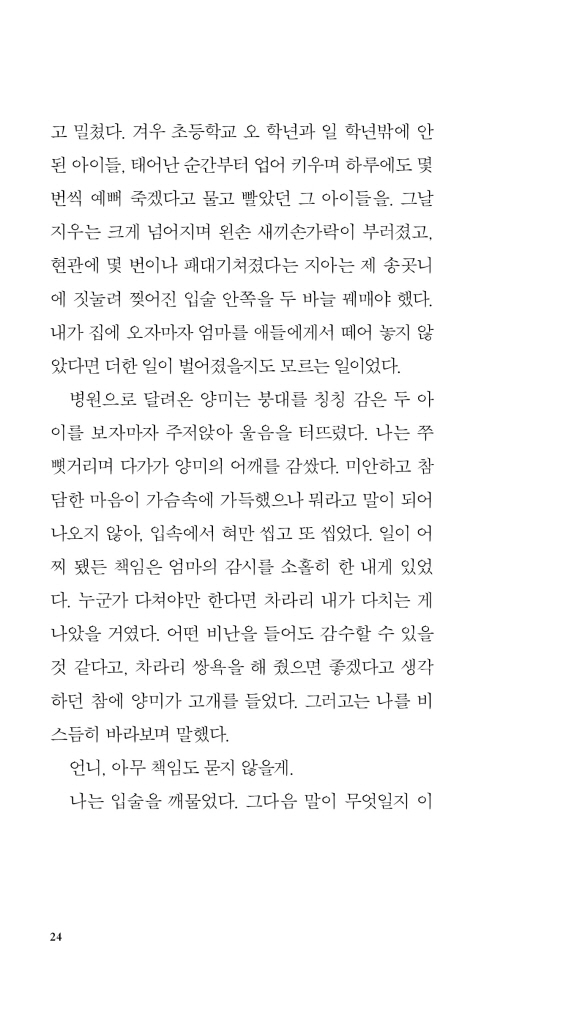 고 밀쳤다. 겨우 초등학교 오 학년과 일 학년밖에 안 된 아이들, 태어난 순간부터 업어 키우며 하루에도 몇 번씩 예뻐 죽겠다고 물고 빨았던 그 아이들을. 그날 지우는 크게 넘어지며 왼손 새끼손가락이 부러졌고, 현관에 몇 번이나 패대기쳐졌다는 지아는 제 송곳니에 짓눌려 찢어진 입술 안쪽을 두 바늘 꿰매야 했다. 내가 집에 오자마자 엄마를 애들에게서 떼어 놓지 않았다면 더한 일이 벌어졌을지도 모르는 일이었다.

병원으로 달려온 양미는 붕대를 칭칭 감은 두 아이를 보자마자 주저앉아 울음을 터뜨렸다. 나는 쭈뼛거리며 다가가 양미의 어깨를 감쌌다. 미안하고 참담한 마음이 가슴속에 가득했으나 뭐라고 말이 되어 나오지 않아, 입속에서 혀만 씹고 또 씹었다. 일이 어찌 됐든 책임은 엄마의 감시를 소홀히 한 내게 있었다. 누군가 다쳐야만 한다면 차라리 내가 다치는 게 나았을 거였다. 어떤 비난을 들어도 감수할 수 있을 것 같다고, 차라리 쌍욕을 해 줬으면 좋겠다고 생각하던 참에 양미가 고개를 들었다. 그러고는 나를 비스듬히 바라보며 말했다.

언니, 아무 책임도 묻지 않을게.

나는 입술을 깨물었다. 그다음 말이 무엇일지 이

24